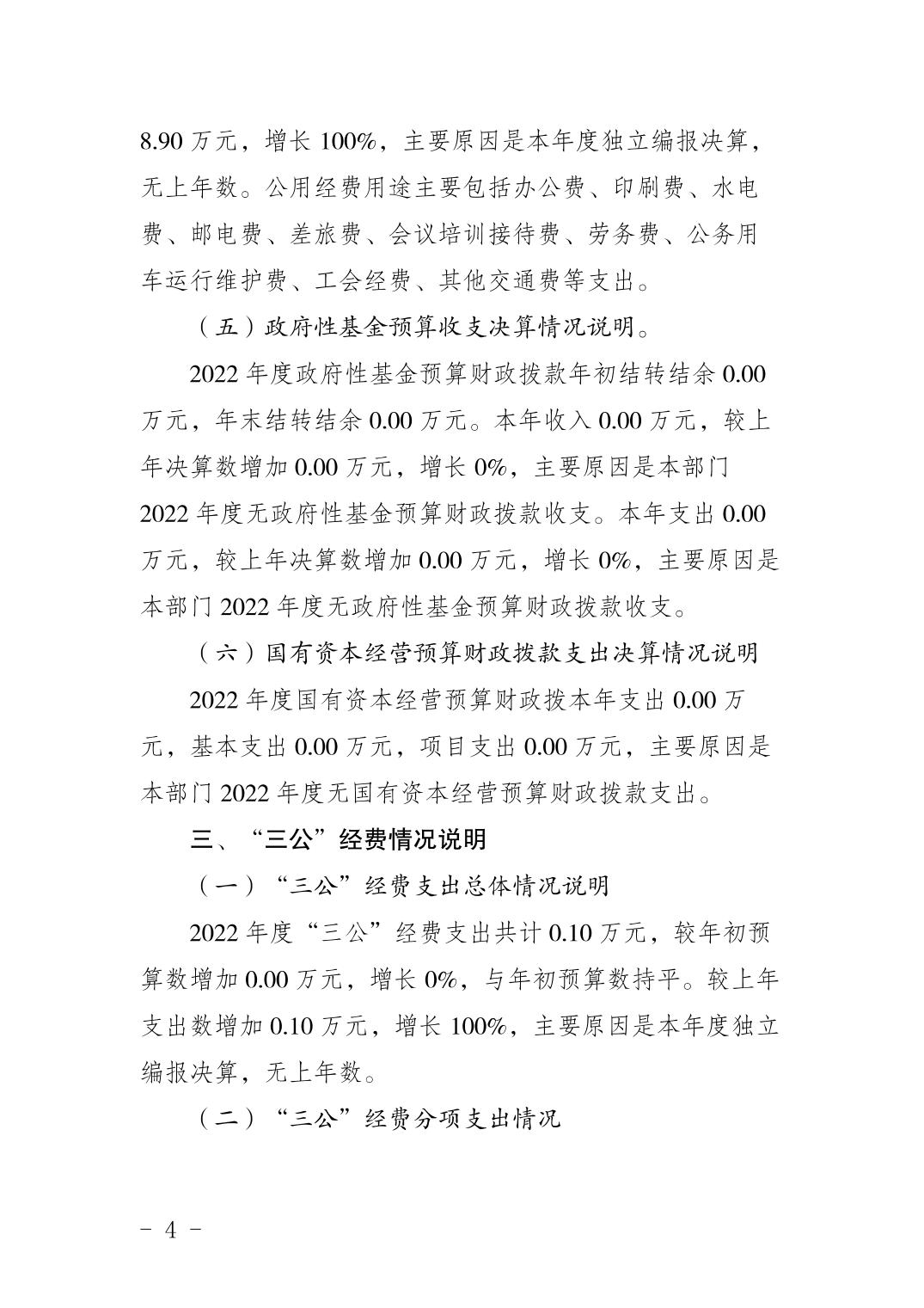 8.90万元，增长100%，主要原因是本年度独立编报决算，无上年数。公用经费用途主要包括办公费、印刷费、水电费、邮电费、差旅费、会议培训接待费、劳务费、公务用车运行维护费、工会经费、其他交通费等支出。

（五）政府性基金预算收支决算情况说明。

2022年度政府性基金预算财政拨款年初结转结余0.00万元，年末结转结余0.00万元。本年收入0.00万元，较上年决算数增加0.00万元，增长0%，主要原因是本部门2022年度无政府性基金预算财政拨款收支。本年支出0.00万元，较上年决算数增加0.00万元，增长0%，主要原因是本部门2022年度无政府性基金预算财政拨款收支。

（六）国有资本经营预算财政拨款支出决算情况说明

2022年度国有资本经营预算财政拨本年支出0.00万元，基本支出0.00万元，项目支出0.00万元，主要原因是本部门2022年度无国有资本经营预算财政拨款支出。

三、“三公”经费情况说明

（一）“三公”经费支出总体情况说明

2022年度“三公”经费支出共计0.10万元，较年初预算数增加0.00万元，增长0%，与年初预算数持平。较上年支出数增加0.10万元，增长100%，主要原因是本年度独立编报决算，无上年数。

（二）“三公”经费分项支出情况

- 4 -